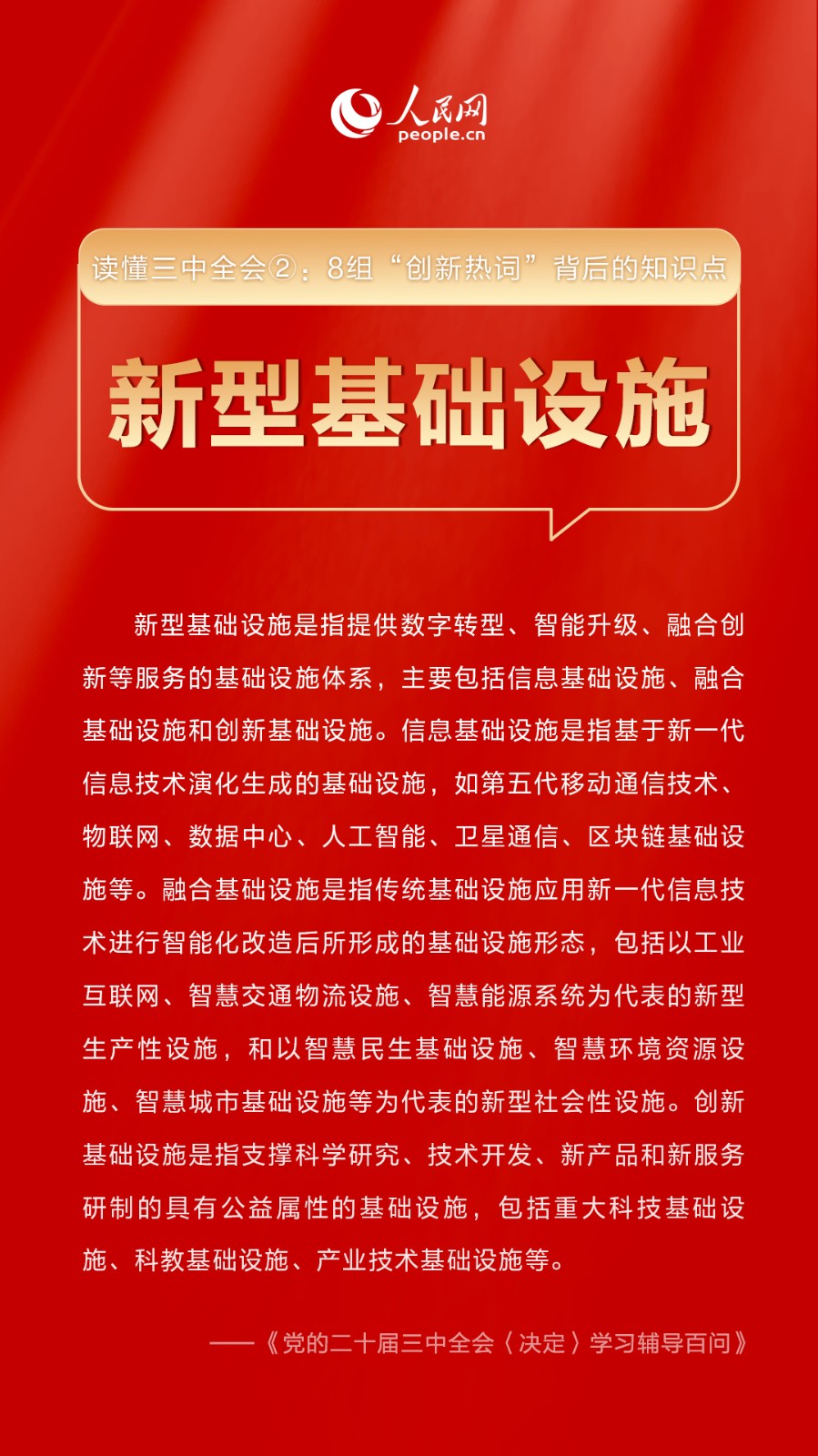 人民网
people.cn

读懂三中全会②：8组“创新热词”背后的知识点

新型基础设施

新型基础设施是指提供数字转型、智能升级、融合创新等服务的基础设施体系，主要包括信息基础设施、融合基础设施和创新基础设施。信息基础设施是指基于新一代信息技术演化生成的基础设施，如第五代移动通信技术、物联网、数据中心、人工智能、卫星通信、区块链基础设施等。融合基础设施是指传统基础设施应用新一代信息技术进行智能化改造后所形成的基础设施形态，包括以工业互联网、智慧交通物流设施、智慧能源系统为代表的新型生产性设施，和以智慧民生基础设施、智慧环境资源设施、智慧城市基础设施等为代表的新型社会性设施。创新基础设施是指支撑科学研究、技术开发、新产品和新服务研制的具有公益属性的基础设施，包括重大科技基础设施、科教基础设施、产业技术基础设施等。

——《党的二十届三中全会〈决定〉学习辅导百问》